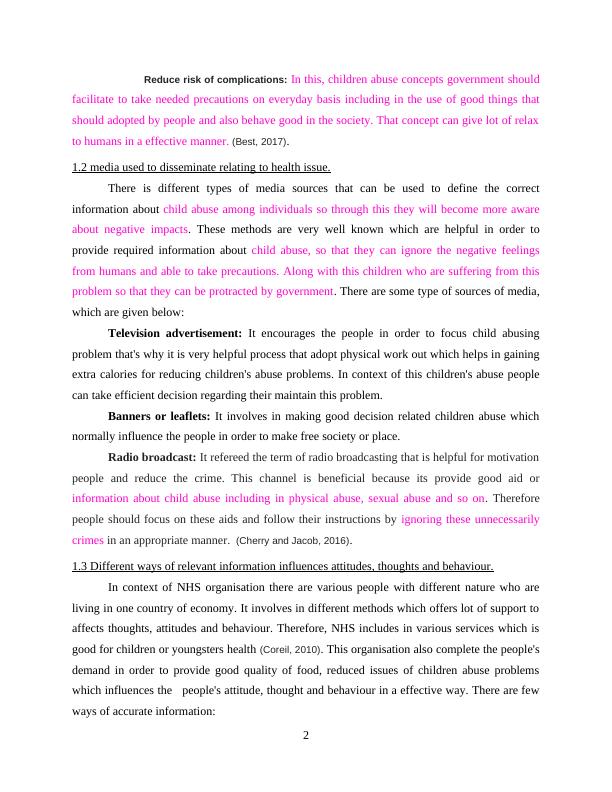 Reduce risk of complications: In this, children abuse concepts government should facilitate to take needed precautions on everyday basis including in the use of good things that should adopted by people and also behave good in the society. That concept can give lot of relax to humans in a effective manner. (Best, 2017).

1.2 media used to disseminate relating to health issue.

There is different types of media sources that can be used to define the correct information about child abuse among individuals so through this they will become more aware about negative impacts. These methods are very well known which are helpful in order to provide required information about child abuse, so that they can ignore the negative feelings from humans and able to take precautions. Along with this children who are suffering from this problem so that they can be protracted by government. There are some type of sources of media, which are given below:

Television advertisement: It encourages the people in order to focus child abusing problem that's why it is very helpful process that adopt physical work out which helps in gaining extra calories for reducing children's abuse problems. In context of this children's abuse people can take efficient decision regarding their maintain this problem.

Banners or leaflets: It involves in making good decision related children abuse which normally influence the people in order to make free society or place.

Radio broadcast: It refereed the term of radio broadcasting that is helpful for motivation people and reduce the crime. This channel is beneficial because its provide good aid or information about child abuse including in physical abuse, sexual abuse and so on. Therefore people should focus on these aids and follow their instructions by ignoring these unnecessarily crimes in an appropriate manner. (Cherry and Jacob, 2016).

1.3 Different ways of relevant information influences attitudes, thoughts and behaviour.

In context of NHS organisation there are various people with different nature who are living in one country of economy. It involves in different methods which offers lot of support to affects thoughts, attitudes and behaviour. Therefore, NHS includes in various services which is good for children or youngsters health (Coreil, 2010). This organisation also complete the people's demand in order to provide good quality of food, reduced issues of children abuse problems which influences the people's attitude, thought and behaviour in a effective way. There are few ways of accurate information:

2